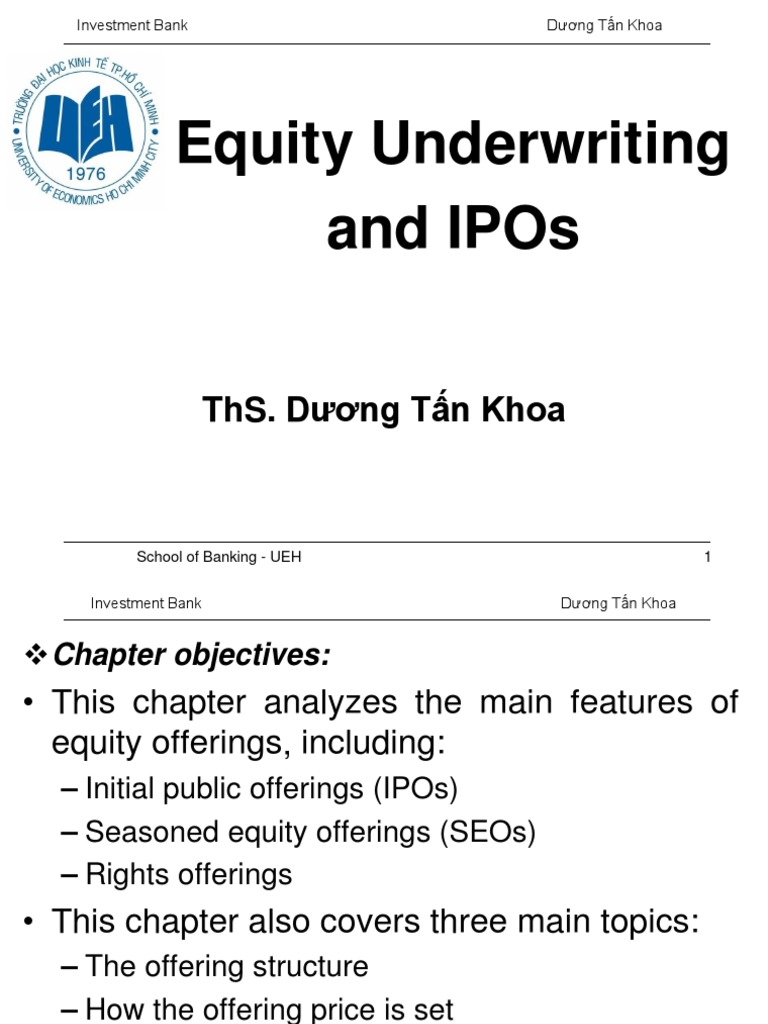 Investment Bank Dương Tấn Khoa

TRƯỜNG ĐẠI HỌC KINH TẾ TP.HỒ CHÍ MINH
UEH
1976
UNIVERSITY OF ECONOMICS HO CHI MINH CITY

Equity Underwriting and IPOs

ThS. Dương Tấn Khoa

School of Banking - UEH 1

Investment Bank Dương Tấn Khoa

❖ Chapter objectives:

• This chapter analyzes the main features of equity offerings, including:

– Initial public offerings (IPOs)

– Seasoned equity offerings (SEOs)

– Rights offerings

• This chapter also covers three main topics:

– The offering structure

– How the offering price is set